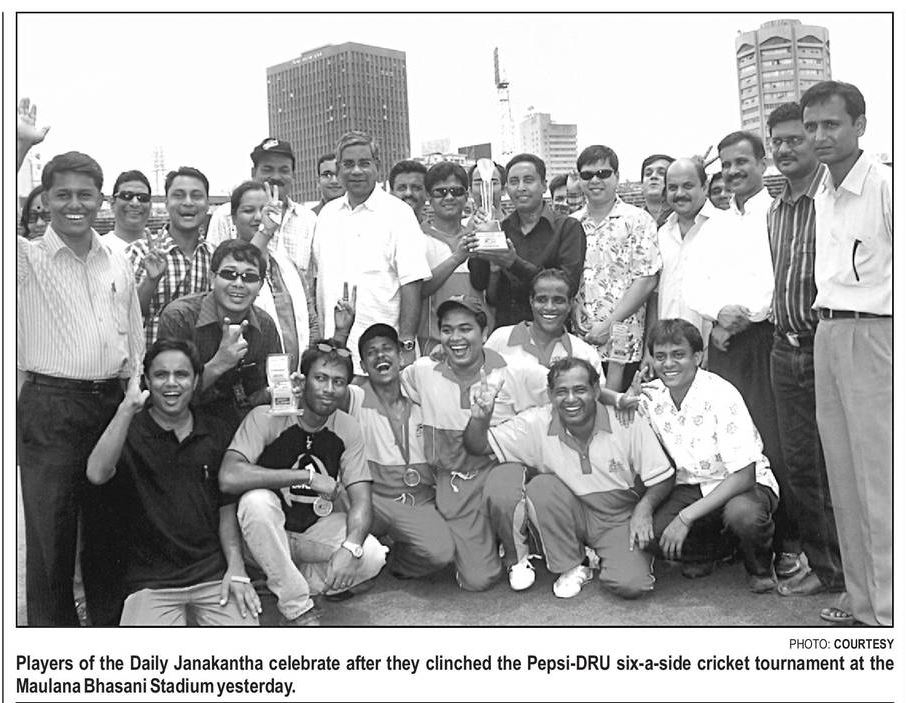 PHOTO: COURTESY

Players of the Daily Janakantha celebrate after they clinched the Pepsi-DRU six-a-side cricket tournament at the Maulana Bhasani Stadium yesterday.